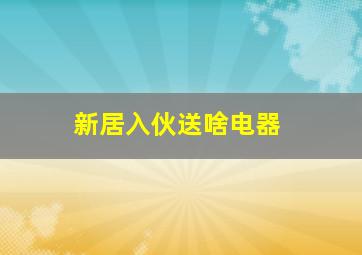 新居入伙送啥电器